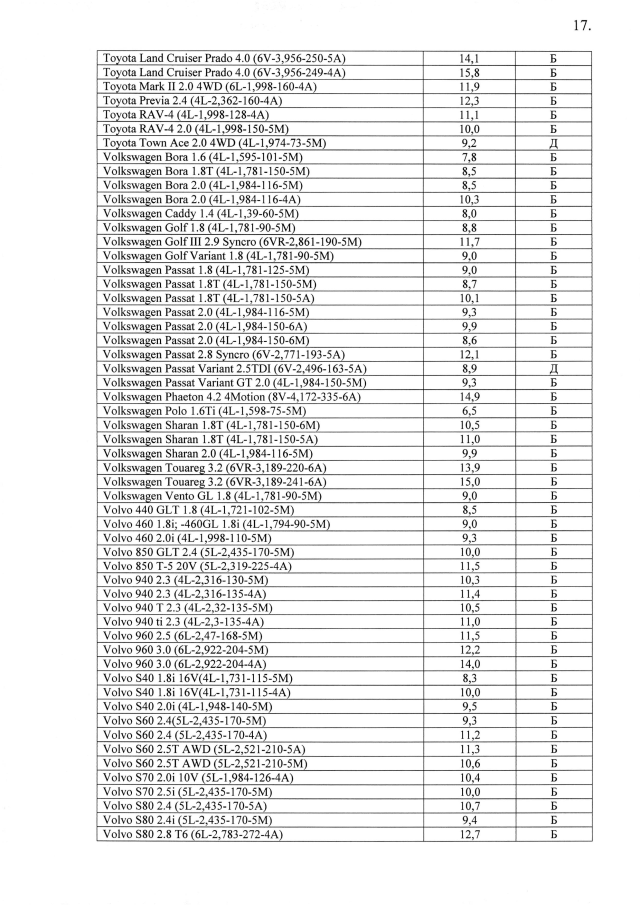 17.

| | | |
|---|---|---|
| Toyota Land Cruiser Prado 4.0 (6V-3,956-250-5A) | 14,1 | Б |
| Toyota Land Cruiser Prado 4.0 (6V-3,956-249-4A) | 15,8 | Б |
| Toyota Mark II 2.0 4WD (6L-1,998-160-4A) | 11,9 | Б |
| Toyota Previa 2.4 (4L-2,362-160-4A) | 12,3 | Б |
| Toyota RAV-4 (4L-1,998-128-4A) | 11,1 | Б |
| Toyota RAV-4 2.0 (4L-1,998-150-5M) | 10,0 | Б |
| Toyota Town Ace 2.0 4WD (4L-1,974-73-5M) | 9,2 | Д |
| Volkswagen Bora 1.6 (4L-1,595-101-5M) | 7,8 | Б |
| Volkswagen Bora 1.8T (4L-1,781-150-5M) | 8,5 | Б |
| Volkswagen Bora 2.0 (4L-1,984-116-5M) | 8,5 | Б |
| Volkswagen Bora 2.0 (4L-1,984-116-4A) | 10,3 | Б |
| Volkswagen Caddy 1.4 (4L-1,39-60-5M) | 8,0 | Б |
| Volkswagen Golf 1.8 (4L-1,781-90-5M) | 8,8 | Б |
| Volkswagen Golf III 2.9 Syncro (6VR-2,861-190-5M) | 11,7 | Б |
| Volkswagen Golf Variant 1.8 (4L-1,781-90-5M) | 9,0 | Б |
| Volkswagen Passat 1.8 (4L-1,781-125-5M) | 9,0 | Б |
| Volkswagen Passat 1.8T (4L-1,781-150-5M) | 8,7 | Б |
| Volkswagen Passat 1.8T (4L-1,781-150-5A) | 10,1 | Б |
| Volkswagen Passat 2.0 (4L-1,984-116-5M) | 9,3 | Б |
| Volkswagen Passat 2.0 (4L-1,984-150-6A) | 9,9 | Б |
| Volkswagen Passat 2.0 (4L-1,984-150-6M) | 8,6 | Б |
| Volkswagen Passat 2.8 Syncro (6V-2,771-193-5A) | 12,1 | Б |
| Volkswagen Passat Variant 2.5TDI (6V-2,496-163-5A) | 8,9 | Д |
| Volkswagen Passat Variant GT 2.0 (4L-1,984-150-5M) | 9,3 | Б |
| Volkswagen Phaeton 4.2 4Motion (8V-4,172-335-6A) | 14,9 | Б |
| Volkswagen Polo 1.6Ti (4L-1,598-75-5M) | 6,5 | Б |
| Volkswagen Sharan 1.8T (4L-1,781-150-6M) | 10,5 | Б |
| Volkswagen Sharan 1.8T (4L-1,781-150-5A) | 11,0 | Б |
| Volkswagen Sharan 2.0 (4L-1,984-116-5M) | 9,9 | Б |
| Volkswagen Touareg 3.2 (6VR-3,189-220-6A) | 13,9 | Б |
| Volkswagen Touareg 3.2 (6VR-3,189-241-6A) | 15,0 | Б |
| Volkswagen Vento GL 1.8 (4L-1,781-90-5M) | 9,0 | Б |
| Volvo 440 GLT 1.8 (4L-1,721-102-5M) | 8,5 | Б |
| Volvo 460 1.8i; -460GL 1.8i (4L-1,794-90-5M) | 9,0 | Б |
| Volvo 460 2.0i (4L-1,998-110-5M) | 9,3 | Б |
| Volvo 850 GLT 2.4 (5L-2,435-170-5M) | 10,0 | Б |
| Volvo 850 T-5 20V (5L-2,319-225-4A) | 11,5 | Б |
| Volvo 940 2.3 (4L-2,316-130-5M) | 10,3 | Б |
| Volvo 940 2.3 (4L-2,316-135-4A) | 11,4 | Б |
| Volvo 940 T 2.3 (4L-2,32-135-5M) | 10,5 | Б |
| Volvo 940 ti 2.3 (4L-2,3-135-4A) | 11,0 | Б |
| Volvo 960 2.5 (6L-2,47-168-5M) | 11,5 | Б |
| Volvo 960 3.0 (6L-2,922-204-5M) | 12,2 | Б |
| Volvo 960 3.0 (6L-2,922-204-4A) | 14,0 | Б |
| Volvo S40 1.8i 16V(4L-1,731-115-5M) | 8,3 | Б |
| Volvo S40 1.8i 16V(4L-1,731-115-4A) | 10,0 | Б |
| Volvo S40 2.0i (4L-1,948-140-5M) | 9,5 | Б |
| Volvo S60 2.4(5L-2,435-170-5M) | 9,3 | Б |
| Volvo S60 2.4 (5L-2,435-170-4A) | 11,2 | Б |
| Volvo S60 2.5T AWD (5L-2,521-210-5A) | 11,3 | Б |
| Volvo S60 2.5T AWD (5L-2,521-210-5M) | 10,6 | Б |
| Volvo S70 2.0i 10V (5L-1,984-126-4A) | 10,4 | Б |
| Volvo S70 2.5i (5L-2,435-170-5M) | 10,0 | Б |
| Volvo S80 2.4 (5L-2,435-170-5A) | 10,7 | Б |
| Volvo S80 2.4i (5L-2,435-170-5M) | 9,4 | Б |
| Volvo S80 2.8 T6 (6L-2,783-272-4A) | 12,7 | Б |